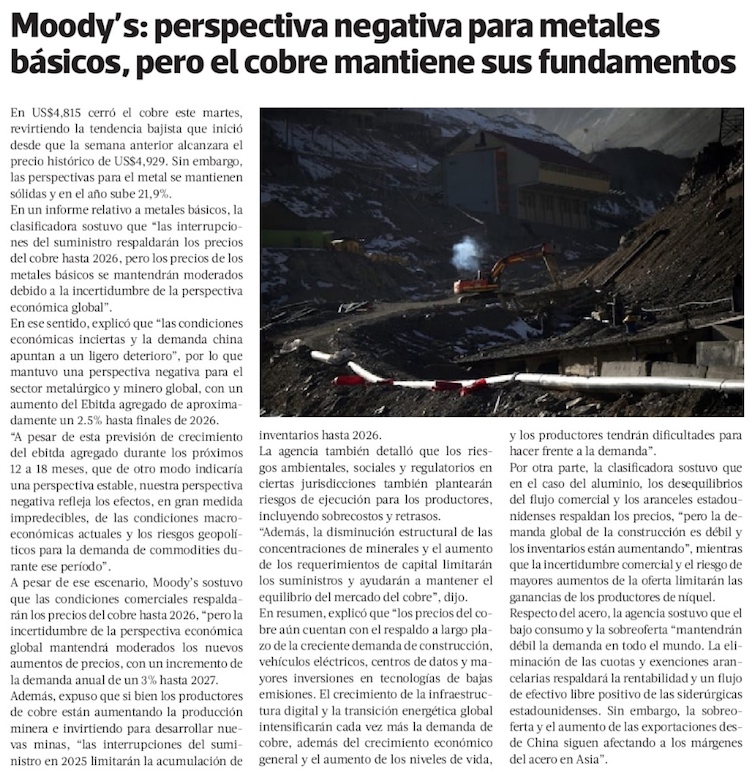 Moody's: perspectiva negativa para metales básicos, pero el cobre mantiene sus fundamentos

En US$4,815 cerró el cobre este martes, revirtiendo la tendencia bajista que inició desde que la semana anterior alcanzara el precio histórico de US$4,929. Sin embargo, las perspectivas para el metal se mantienen sólidas y en el año sube 21,9%.

En un informe relativo a metales básicos, la clasificadora sostuvo que "las interrupciones del suministro respaldarán los precios del cobre hasta 2026, pero los precios de los metales básicos se mantendrán moderados debido a la incertidumbre de la perspectiva económica global".

En ese sentido, explicó que "las condiciones económicas inciertas y la demanda china apuntan a un ligero deterioro", por lo que mantuvo una perspectiva negativa para el sector metalúrgico y minero global, con un aumento del Ebitda agregado de aproximadamente un 2.5% hasta finales de 2026.

"A pesar de esta previsión de crecimiento del ebitda agregado durante los próximos 12 a 18 meses, que de otro modo indicaría una perspectiva estable, nuestra perspectiva negativa refleja los efectos, en gran medida impredecibles, de las condiciones macroeconómicas actuales y los riesgos geopolíticos para la demanda de commodities durante ese período".

A pesar de ese escenario, Moody's sostuvo que las condiciones comerciales respaldarán los precios del cobre hasta 2026, "pero la incertidumbre de la perspectiva económica global mantendrá moderados los nuevos aumentos de precios, con un incremento de la demanda anual de un 3% hasta 2027.

Además, expuso que si bien los productores de cobre están aumentando la producción minera e invirtiendo para desarrollar nuevas minas, "las interrupciones del suministro en 2025 limitarán la acumulación de inventarios hasta 2026.

La agencia también detalló que los riesgos ambientales, sociales y regulatorios en ciertas jurisdicciones también plantearán riesgos de ejecución para los productores, incluyendo sobrecostos y retrasos.

"Además, la disminución estructural de las concentraciones de minerales y el aumento de los requerimientos de capital limitarán los suministros y ayudarán a mantener el equilibrio del mercado del cobre", dijo.

En resumen, explicó que "los precios del cobre aún cuentan con el respaldo a largo plazo de la creciente demanda de construcción, vehículos eléctricos, centros de datos y mayores inversiones en tecnologías de bajas emisiones. El crecimiento de la infraestructura digital y la transición energética global intensificarán cada vez más la demanda de cobre, además del crecimiento económico general y el aumento de los niveles de vida, y los productores tendrán dificultades para hacer frente a la demanda".

Por otra parte, la clasificadora sostuvo que en el caso del aluminio, los desequilibrios del flujo comercial y los aranceles estadounidenses respaldan los precios, "pero la demanda global de la construcción es débil y los inventarios están aumentando", mientras que la incertidumbre comercial y el riesgo de mayores aumentos de la oferta limitarán las ganancias de los productores de níquel.

Respecto del acero, la agencia sostuvo que el bajo consumo y la sobreoferta "mantendrán débil la demanda en todo el mundo. La eliminación de las cuotas y exenciones arancelarias respaldará la rentabilidad y un flujo de efectivo libre positivo de las siderúrgicas estadounidenses. Sin embargo, la sobreoferta y el aumento de las exportaciones desde China siguen afectando a los márgenes del acero en Asia".